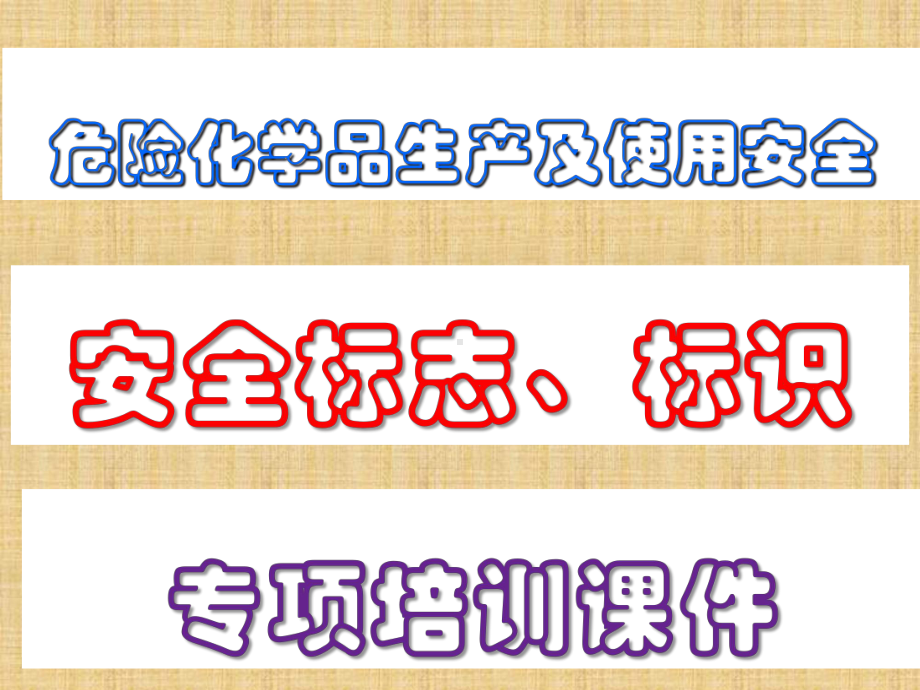 危险化学品生产及使用安全

安全标志、标识

专项培训课件